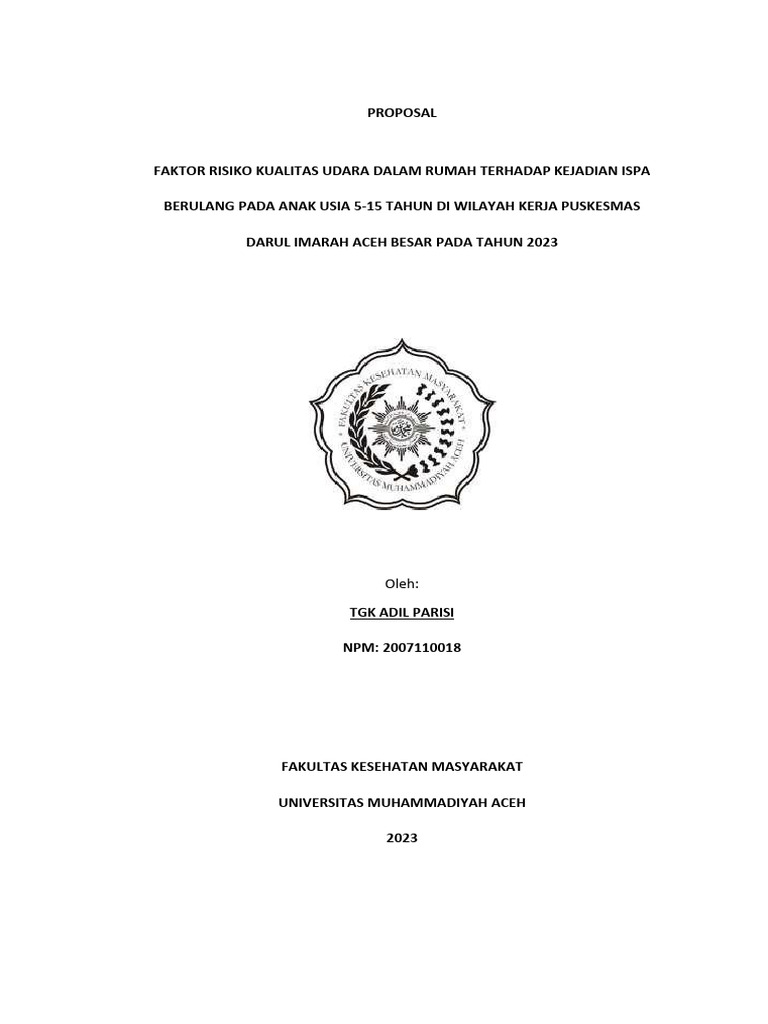 PROPOSAL

FAKTOR RISIKO KUALITAS UDARA DALAM RUMAH TERHADAP KEJADIAN ISPA BERULANG PADA ANAK USIA 5-15 TAHUN DI WILAYAH KERJA PUSKESMAS DARUL IMARAH ACEH BESAR PADA TAHUN 2023

FAKULTAS KESEHATAN MASYARAKAT
UNIVERSITAS MUHAMMADIYAH ACEH

Oleh:

TGK ADIL PARISI

NPM: 2007110018

FAKULTAS KESEHATAN MASYARAKAT

UNIVERSITAS MUHAMMADIYAH ACEH

2023